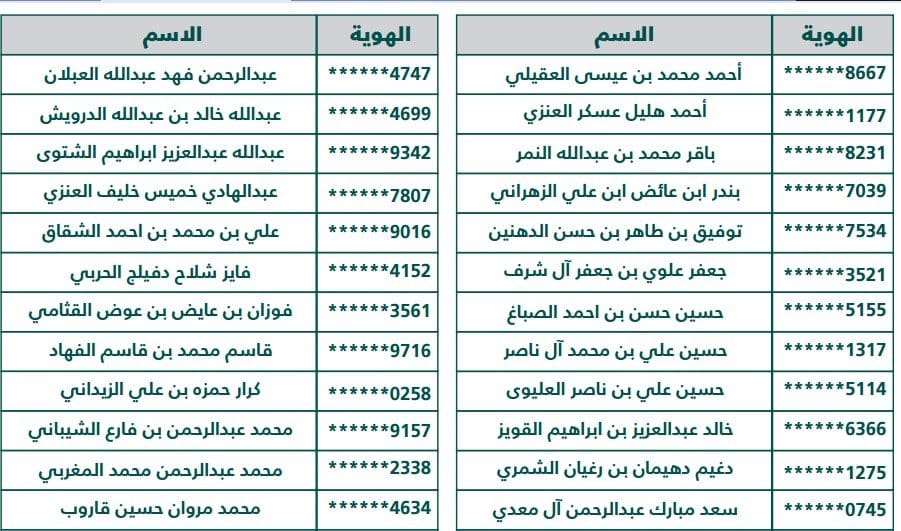 | الهوية | الاسم |
|---|---|
| ******8667 | أحمد محمد بن عيسى العقيلي |
| ******1177 | أحمد هليل عسكر العنزي |
| ******8231 | باقر محمد بن عبدالله النمر |
| ******7039 | بندر ابن عائض ابن علي الزهراني |
| ******7534 | توفيق بن طاهر بن حسن الدهنين |
| ******3521 | جعفر علوي بن جعفر آل شرف |
| ******5155 | حسين حسن بن احمد الصباغ |
| ******1317 | حسين علي بن محمد آل ناصر |
| ******5114 | حسين علي بن ناصر العليوى |
| ******6366 | خالد عبدالعزيز بن ابراهيم القويز |
| ******1275 | دغيم دهيمان بن رغيان الشمري |
| ******0745 | سعد مبارك عبدالرحمن آل معدي |

| الهوية | الاسم |
|---|---|
| ******4747 | عبدالرحمن فهد عبدالله العبلان |
| ******4699 | عبدالله خالد بن عبدالله الدرويش |
| ******9342 | عبدالله عبدالعزيز ابراهيم الشتوى |
| ******7807 | عبدالهادي خميس خليف العنزي |
| ******9016 | علي بن محمد بن احمد الشقاق |
| ******4152 | فايز شلاح دفيلج الحربي |
| ******3561 | فوزان بن عايض بن عوض القثامي |
| ******9716 | قاسم محمد بن قاسم الفهاد |
| ******0258 | كرار حمزه بن علي الزيداني |
| ******9157 | محمد عبدالرحمن بن فارع الشيباني |
| ******2338 | محمد عبدالرحمن محمد المغربي |
| ******4634 | محمد مروان حسين قاروب |